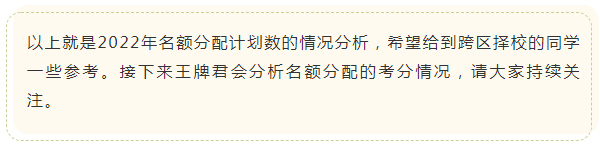 以上就是2022年名额分配计划数的情况分析，希望给到跨区择校的同学一些参考。接下来王牌君会分析名额分配的考分情况，请大家持续关注。